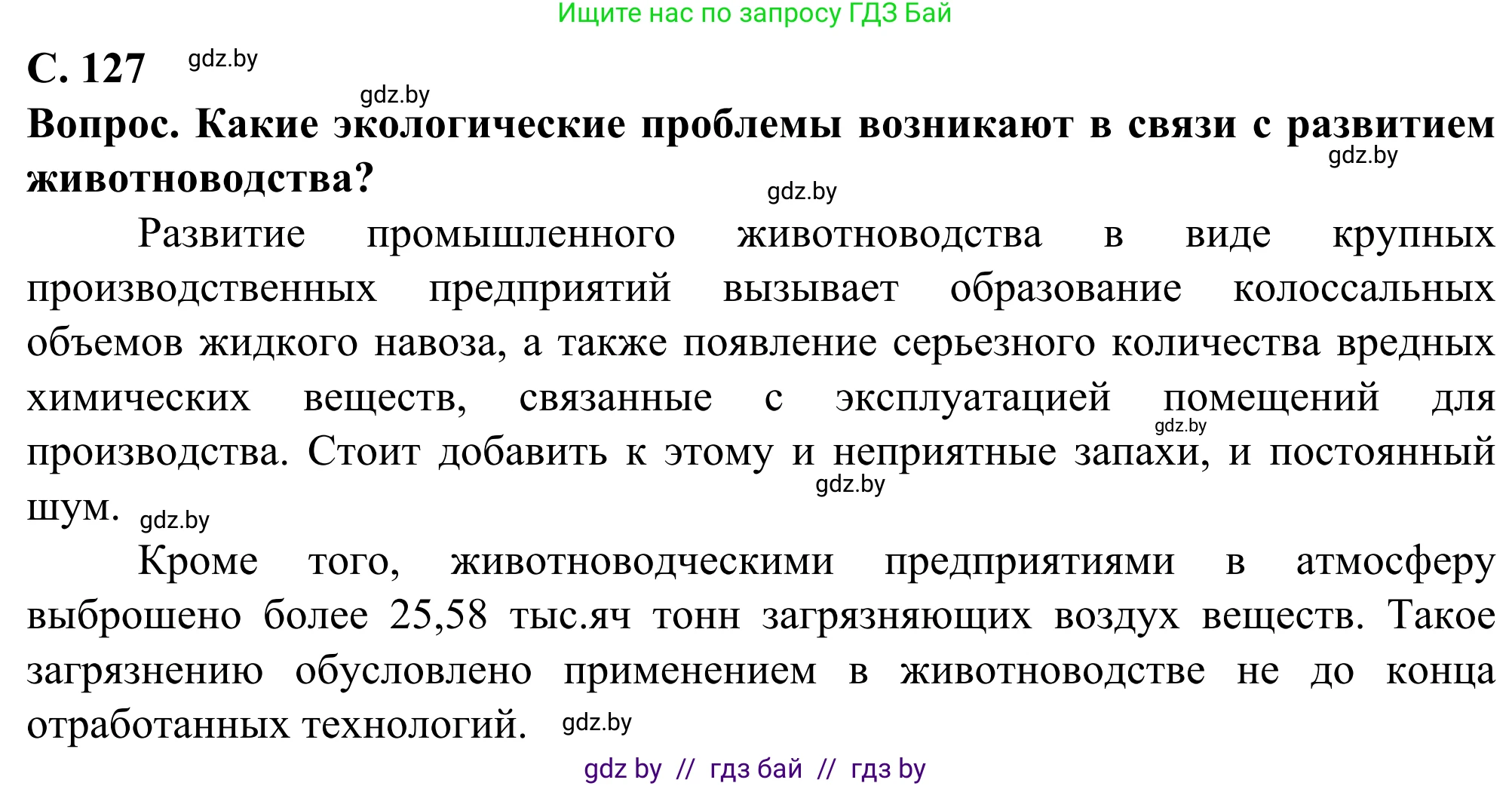 Ищите нас по запросу ГДЗ Бай

С. 127 gdz.by

gdz.by

Вопрос. Какие экологические проблемы возникают в связи с развитием животноводства?

gdz.by

gdz.by

Развитие промышленного животноводства в виде крупных производственных предприятий вызывает образование колоссальных объемов жидкого навоза, а также появление серьезного количества вредных химических веществ, связанные с эксплуатацией помещений для производства. Стоит добавить к этому и неприятные запахи, и постоянный шум. gdz.by

gdz.by

gdz.by

Кроме того, животноводческими предприятиями в атмосферу выброшено более 25,58 тыс.яч тонн загрязняющих воздух веществ. Такое загрязнению обусловлено применением в животноводстве не до конца отработанных технологий. gdz.by

gdz by // гдз бай // гдз by